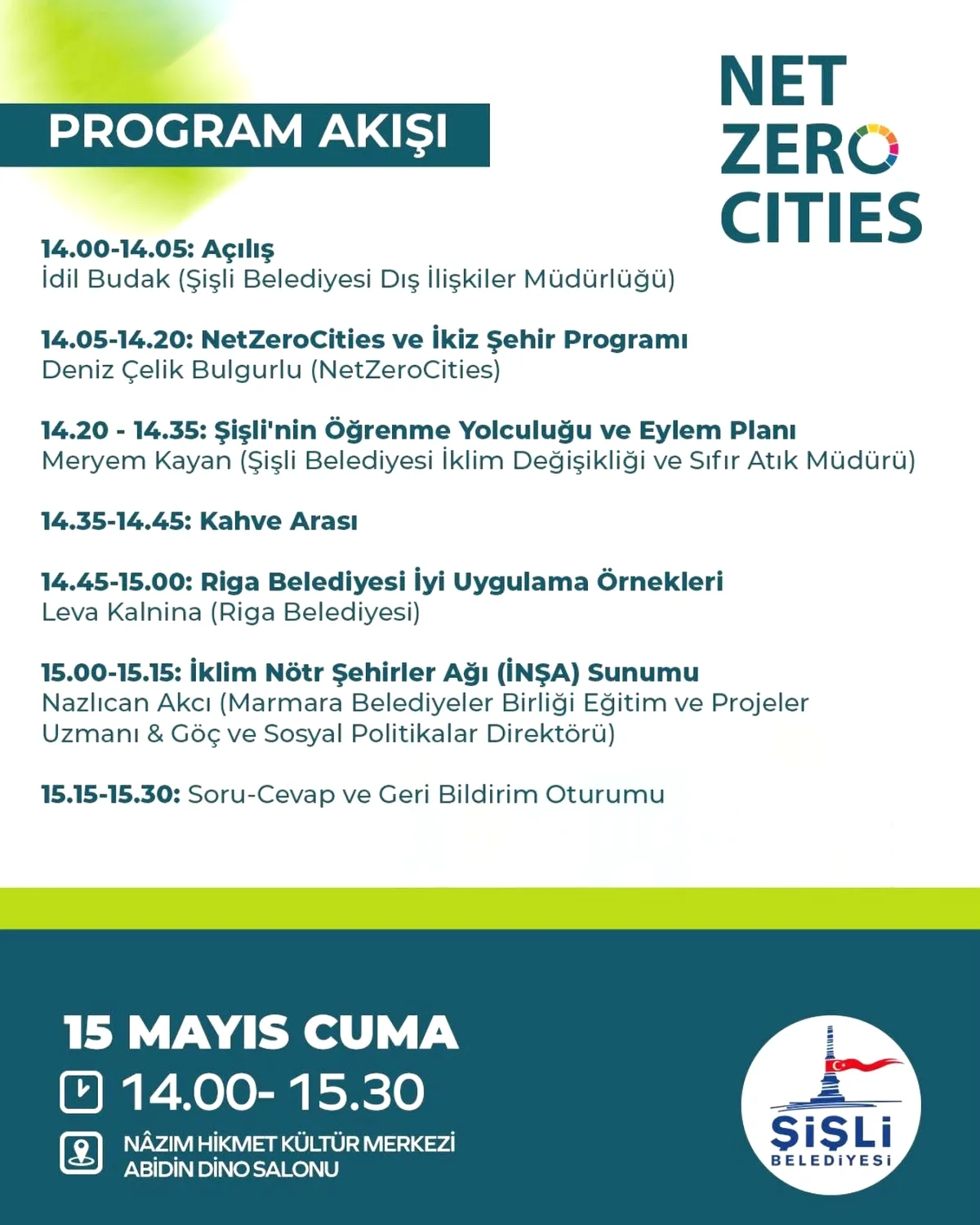 PROGRAM AKIŞI

NET
ZERO
CITIES

14.00-14.05: Açılış
İdil Budak (Şişli Belediyesi Dış İlişkiler Müdürlüğü)

14.05-14.20: NetZeroCities ve İkiz Şehir Programı
Deniz Çelik Bulgurlu (NetZeroCities)

14.20 - 14.35: Şişli'nin Öğrenme Yolculuğu ve Eylem Planı
Meryem Kayan (Şişli Belediyesi İklim Değişikliği ve Sıfır Atık Müdürü)

14.35-14.45: Kahve Arası

14.45-15.00: Riga Belediyesi İyi Uygulama Örnekleri
Leva Kalnina (Riga Belediyesi)

15.00-15.15: İklim Nötr Şehirler Ağı (İNŞA) Sunumu
Nazlıcan Akcı (Marmara Belediyeler Birliği Eğitim ve Projeler Uzmanı & Göç ve Sosyal Politikalar Direktörü)

15.15-15.30: Soru-Cevap ve Geri Bildirim Oturumu

15 MAYIS CUMA
14.00- 15.30
NÂZIM HİKMET KÜLTÜR MERKEZİ
ABİDİN DİNO SALONU

ŞİŞLİ
BELEDİYESİ